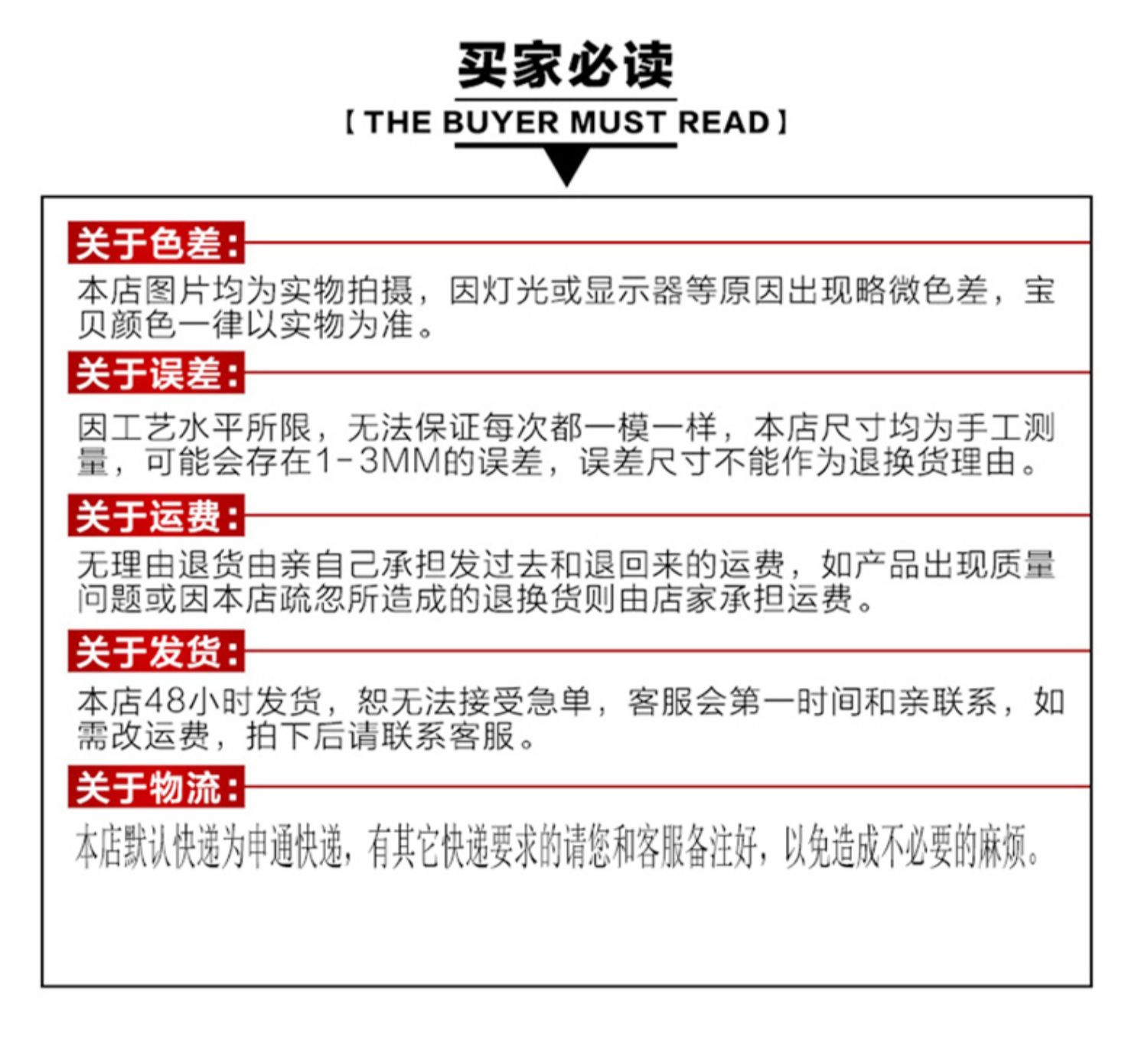 买家必读

【THE BUYER MUST READ】

关于色差：

本店图片均为实物拍摄，因灯光或显示器等原因出现略微色差，宝贝颜色一律以实物为准。

关于误差：

因工艺水平所限，无法保证每次都一模一样，本店尺寸均为手工测量，可能会存在1-3MM的误差，误差尺寸不能作为退换货理由。

关于运费：

无理由退货由亲自己承担发过去和退回来的运费，如产品出现质量问题或因本店疏忽所造成的退换货则由店家承担运费。

关于发货：

本店48小时发货，恕无法接受急单，客服会第一时间和亲联系，如需改运费，拍下后请联系客服。

关于物流：

本店默认快递为申通快递，有其它快递要求的请您和客服备注好，以免造成不必要的麻烦。